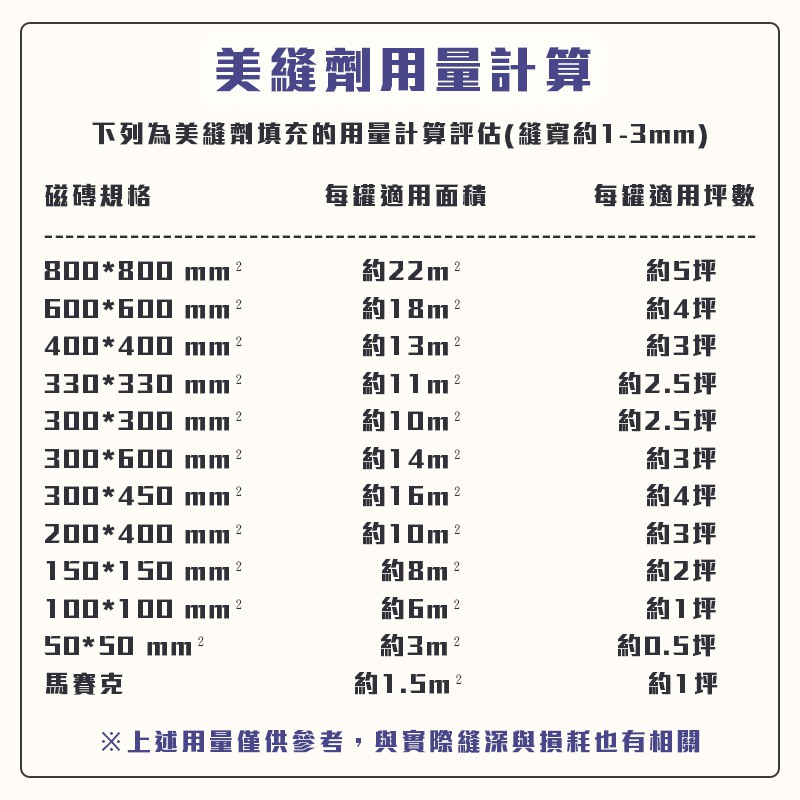 美縫劑用量計算

下列為美縫劑填充的用量計算評估(縫寬約1-3mm)

| 磁磚規格 | 每罐適用面積 | 每罐適用坪數 |
|---|---|---|
| 800*800 $mm^2$ | 約22$m^2$ | 約5坪 |
| 600*600 $mm^2$ | 約18$m^2$ | 約4坪 |
| 400*400 $mm^2$ | 約13$m^2$ | 約3坪 |
| 330*330 $mm^2$ | 約11$m^2$ | 約2.5坪 |
| 300*300 $mm^2$ | 約10$m^2$ | 約2.5坪 |
| 300*600 $mm^2$ | 約14$m^2$ | 約3坪 |
| 300*450 $mm^2$ | 約16$m^2$ | 約4坪 |
| 200*400 $mm^2$ | 約10$m^2$ | 約3坪 |
| 150*150 $mm^2$ | 約8$m^2$ | 約2坪 |
| 100*100 $mm^2$ | 約6$m^2$ | 約1坪 |
| 50*50 $mm^2$ | 約3$m^2$ | 約0.5坪 |
| 馬賽克 | 約1.5$m^2$ | 約1坪 |

※上述用量僅供參考，與實際縫深與損耗也有相關